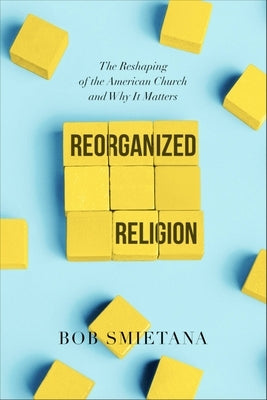 The Reshaping of the American Church and Why It Matters

REORGANIZED

RELIGION

BOB SMIETANA